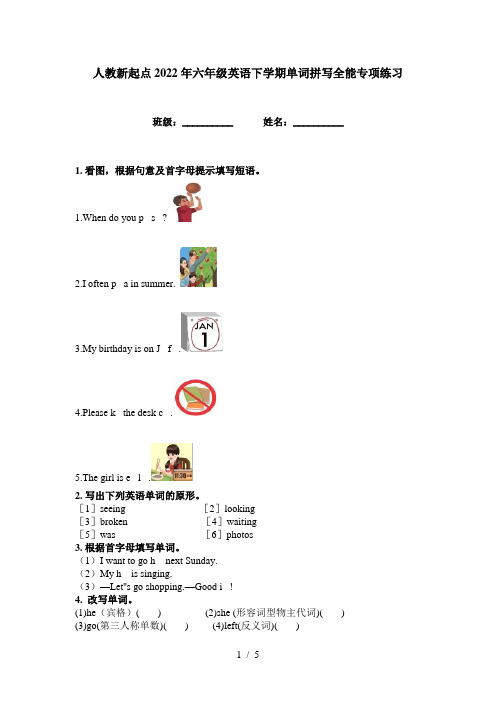 人教新起点2022年六年级英语下学期单词拼写全能专项练习

班级：__________ 姓名：__________

1. 看图，根据句意及首字母提示填写短语。

1.When do you p s ?

2.I often p a in summer.

JAN 1

3.My birthday is on J f .

4.Please k the desk c .

5.The girl is e l .

2. 写出下列英语单词的原形。

［1］seeing ［2］looking
［3］broken ［4］waiting
［5］was ［6］photos

3. 根据首字母填写单词。

（1）I want to go h next Sunday.
（2）My h is singing.
（3）—Let"s go shopping.—Good i !

4. 改写单词。

(1)he（宾格）( ) (2)she (形容词型物主代词)( )
(3)go(第三人称单数)( ) (4)left(反义词)( )

1 / 5